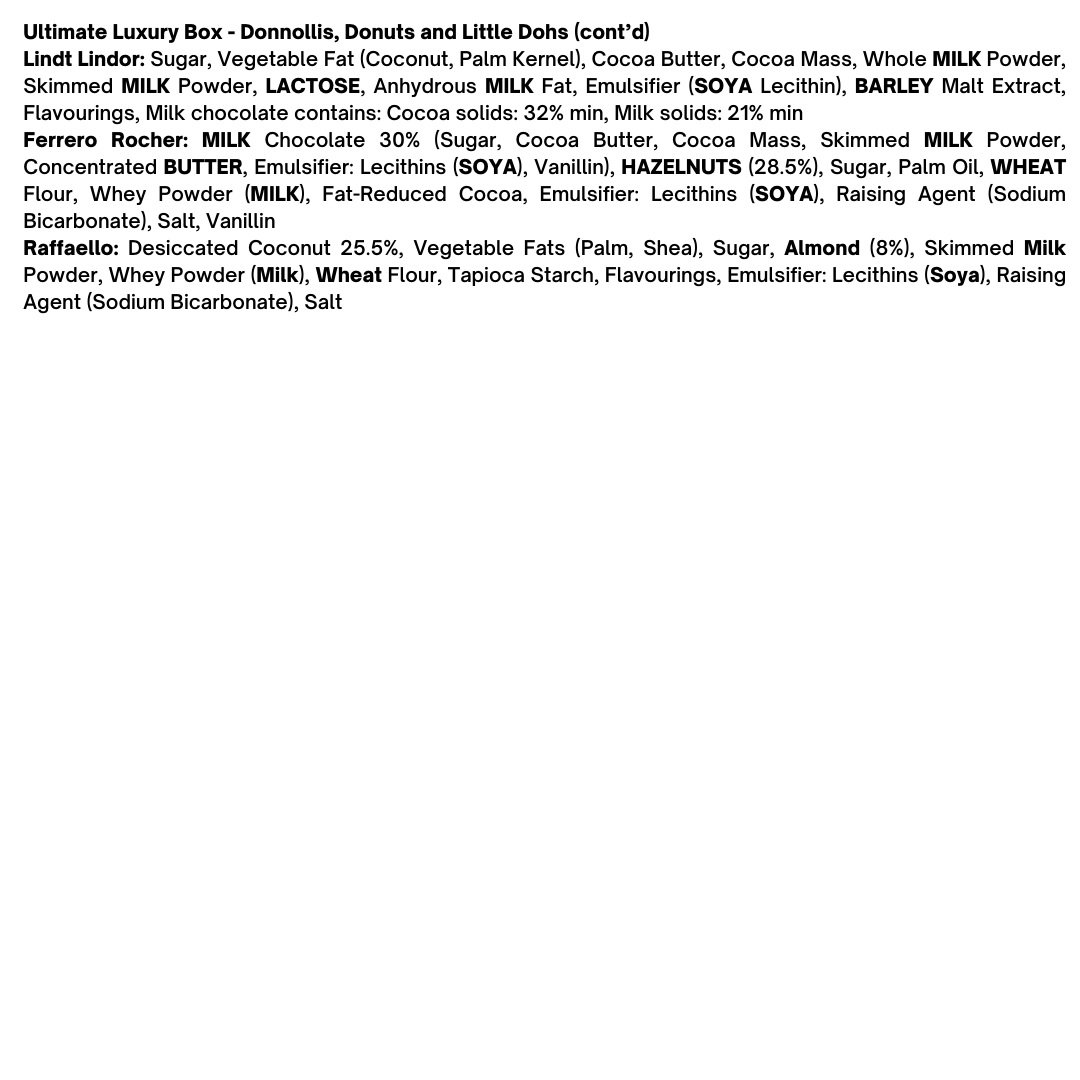 Ultimate Luxury Box - Donnollis, Donuts and Little Dohs (cont'd)
Lindt Lindor: Sugar, Vegetable Fat (Coconut, Palm Kernel), Cocoa Butter, Cocoa Mass, Whole MILK Powder, Skimmed MILK Powder, LACTOSE, Anhydrous MILK Fat, Emulsifier (SOYA Lecithin), BARLEY Malt Extract, Flavourings, Milk chocolate contains: Cocoa solids: 32% min, Milk solids: 21% min
Ferrero Rocher: MILK Chocolate 30% (Sugar, Cocoa Butter, Cocoa Mass, Skimmed MILK Powder, Concentrated BUTTER, Emulsifier: Lecithins (SOYA), Vanillin), HAZELNUTS (28.5%), Sugar, Palm Oil, WHEAT Flour, Whey Powder (MILK), Fat-Reduced Cocoa, Emulsifier: Lecithins (SOYA), Raising Agent (Sodium Bicarbonate), Salt, Vanillin
Raffaello: Desiccated Coconut 25.5%, Vegetable Fats (Palm, Shea), Sugar, Almond (8%), Skimmed Milk Powder, Whey Powder (Milk), Wheat Flour, Tapioca Starch, Flavourings, Emulsifier: Lecithins (Soya), Raising Agent (Sodium Bicarbonate), Salt